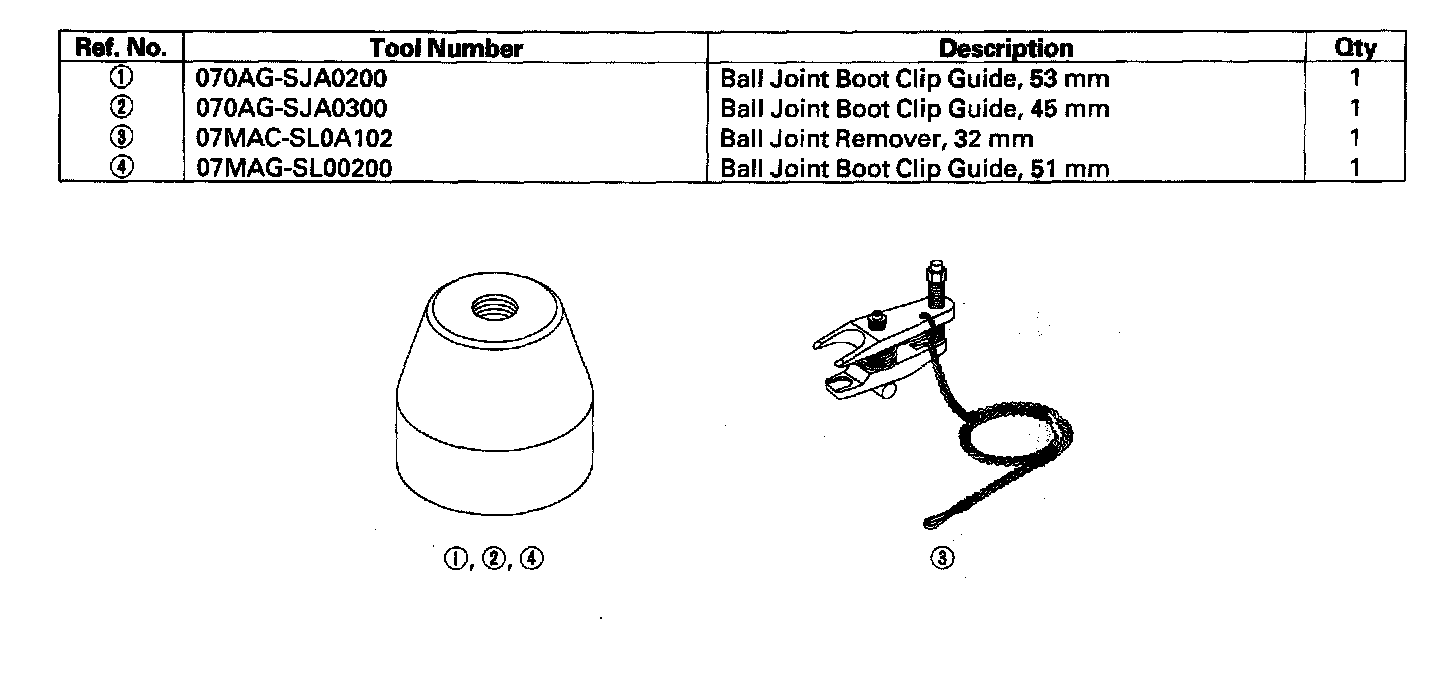 | Ref. No. | Tool Number | Description | Qty |
|---|---|---|---|
| ① | 070AG-SJA0200 | Ball Joint Boot Clip Guide, 53 mm | 1 |
| ② | 070AG-SJA0300 | Ball Joint Boot Clip Guide, 45 mm | 1 |
| ③ | 07MAC-SL0A102 | Ball Joint Remover, 32 mm | 1 |
| ④ | 07MAG-SL00200 | Ball Joint Boot Clip Guide, 51 mm | 1 |

①, ②, ④

③